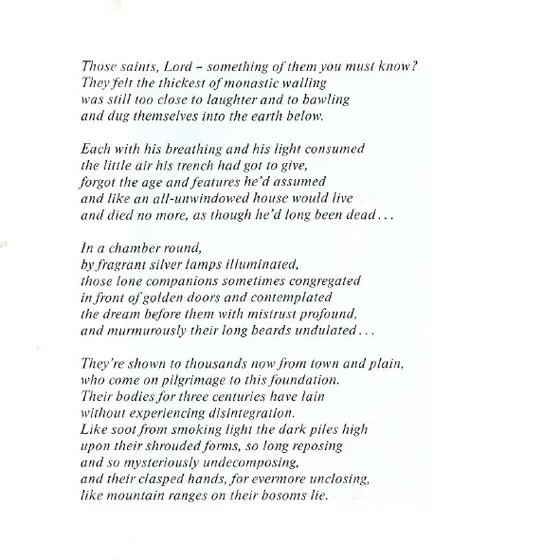 Those saints, Lord – something of them you must know?
They felt the thickest of monastic walling
was still too close to laughter and to bawling
and dug themselves into the earth below.

Each with his breathing and his light consumed
the little air his trench had got to give,
forgot the age and features he'd assumed
and like an all-unwindowed house would live
and died no more, as though he'd long been dead...

In a chamber round,
by fragrant silver lamps illuminated,
those lone companions sometimes congregated
in front of golden doors and contemplated
the dream before them with mistrust profound,
and murmurously their long beards undulated...

They're shown to thousands now from town and plain,
who come on pilgrimage to this foundation.
Their bodies for three centuries have lain
without experiencing disintegration.
Like soot from smoking light the dark piles high
upon their shrouded forms, so long reposing
and so mysteriously undecomposing,
and their clasped hands, for evermore unclosing,
like mountain ranges on their bosoms lie.